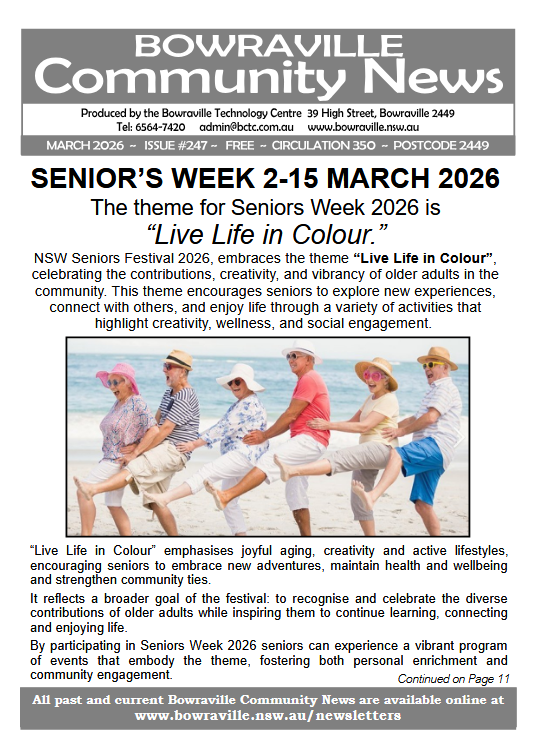 BOWRAVILLE
Community News

Produced by the Bowraville Technology Centre 39 High Street, Bowraville 2449
Tel: 6564-7420 admin@bctc.com.au www.bowraville.nsw.au

MARCH 2026 ~ ISSUE #247 ~ FREE ~ CIRCULATION 350 ~ POSTCODE 2449

SENIOR'S WEEK 2-15 MARCH 2026

The theme for Seniors Week 2026 is
"Live Life in Colour."

NSW Seniors Festival 2026, embraces the theme "Live Life in Colour", celebrating the contributions, creativity, and vibrancy of older adults in the community. This theme encourages seniors to explore new experiences, connect with others, and enjoy life through a variety of activities that highlight creativity, wellness, and social engagement.

"Live Life in Colour" emphasises joyful aging, creativity and active lifestyles, encouraging seniors to embrace new adventures, maintain health and wellbeing and strengthen community ties.

It reflects a broader goal of the festival: to recognise and celebrate the diverse contributions of older adults while inspiring them to continue learning, connecting and enjoying life.

By participating in Seniors Week 2026 seniors can experience a vibrant program of events that embody the theme, fostering both personal enrichment and community engagement.

Continued on Page 11

All past and current Bowraville Community News are available online at
www.bowraville.nsw.au/newsletters